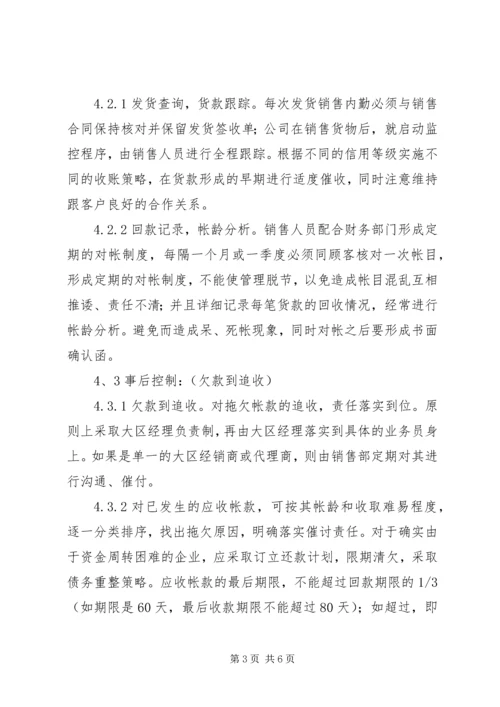 4.2.1 发货查询，货款跟踪。每次发货销售内勤必须与销售合同保持核对并保留发货签收单；公司在销售货物后，就启动监控程序，由销售人员进行全程跟踪。根据不同的信用等级实施不同的收账策略，在货款形成的早期进行适度催收，同时注意维持跟客户良好的合作关系。

4.2.2 回款记录，帐龄分析。销售人员配合财务部门形成定期的对帐制度，每隔一个月或一季度必须同顾客核对一次帐目，形成定期的对帐制度，不能使管理脱节，以免造成帐目混乱互相推诿、责任不清；并且详细记录每笔货款的回收情况，经常进行帐龄分析。避免而造成呆、死帐现象，同时对帐之后要形成书面确认函。

4、3 事后控制：（欠款到追收）

4.3.1 欠款到追收。对拖欠帐款的追收，责任落实到位。原则上采取大区经理负责制，再由大区经理落实到具体的业务员身上。如果是单一的大区经销商或代理商，则由销售部定期对其进行沟通、催付。

4.3.2 对已发生的应收帐款，可按其帐龄和收取难易程度，逐一分类排序，找出拖欠原因，明确落实催讨责任。对于确实由于资金周转困难的企业，应采取订立还款计划，限期清欠，采取债务重整策略。应收帐款的最后期限，不能超过回款期限的 1/3（如期限是 60 天，最后收款期限不能超过 80 天）；如超过，即

第 3 页 共 6 页